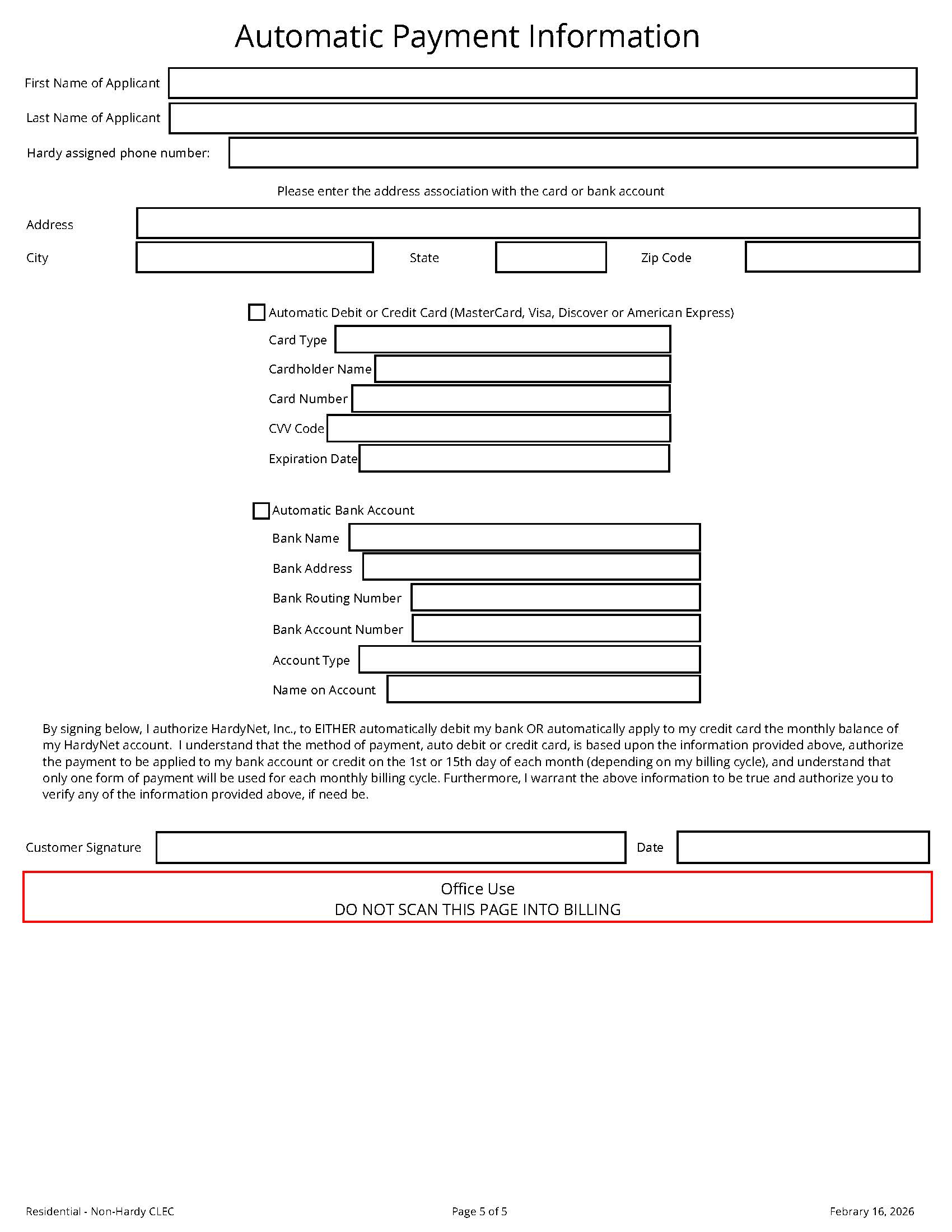 Automatic Payment Information

First Name of Applicant

Last Name of Applicant

Hardy assigned phone number:

Please enter the address association with the card or bank account

Address

City

State

Zip Code

Automatic Debit or Credit Card (MasterCard, Visa, Discover or American Express)

Card Type

Cardholder Name

Card Number

CVV Code

Expiration Date

Automatic Bank Account

Bank Name

Bank Address

Bank Routing Number

Bank Account Number

Account Type

Name on Account

By signing below, I authorize HardyNet, Inc., to EITHER automatically debit my bank OR automatically apply to my credit card the monthly balance of my HardyNet account. I understand that the method of payment, auto debit or credit card, is based upon the information provided above, authorize the payment to be applied to my bank account or credit on the 1st or 15th day of each month (depending on my billing cycle), and understand that only one form of payment will be used for each monthly billing cycle. Furthermore, I warrant the above information to be true and authorize you to verify any of the information provided above, if need be.

Customer Signature

Date

Office Use
DO NOT SCAN THIS PAGE INTO BILLING

Residential - Non-Hardy CLEC

Page 5 of 5

Febrary 16, 2026